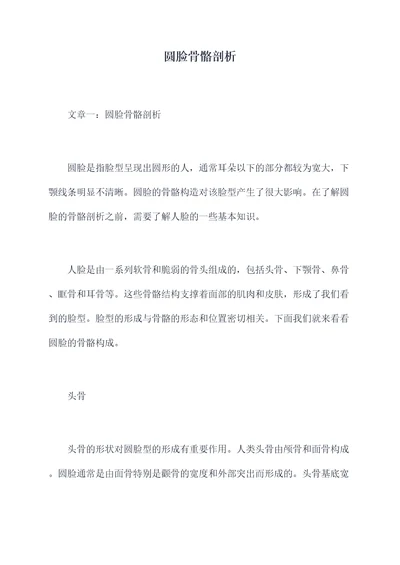 圆脸骨骼剖析

文章一：圆脸骨骼剖析

圆脸是指脸型呈现出圆形的人，通常耳朵以下的部分都较为宽大，下颚线条明显不清晰。圆脸的骨骼构造对该脸型产生了很大影响。在了解圆脸的骨骼剖析之前，需要了解人脸的一些基本知识。

人脸是由一系列软骨和脆弱的骨头组成的，包括头骨、下颚骨、鼻骨、眶骨和耳骨等。这些骨骼结构支撑着面部的肌肉和皮肤，形成了我们看到的脸型。脸型的形成与骨骼的形态和位置密切相关。下面我们就来看看圆脸的骨骼构成。

头骨

头骨的形状对圆脸型的形成有重要作用。人类头骨由颅骨和面骨构成。圆脸通常是由面骨特别是颧骨的宽度和外部突出而形成的。头骨基底宽